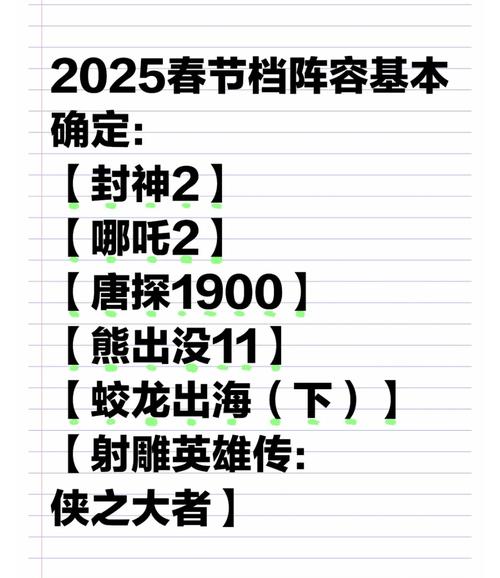 2025春节档阵容基本确定:

【封神2】
【哪吒2】
【唐探1900】
【熊出没11】
【蛟龙出海（下）】
【射雕英雄传:侠之大者】